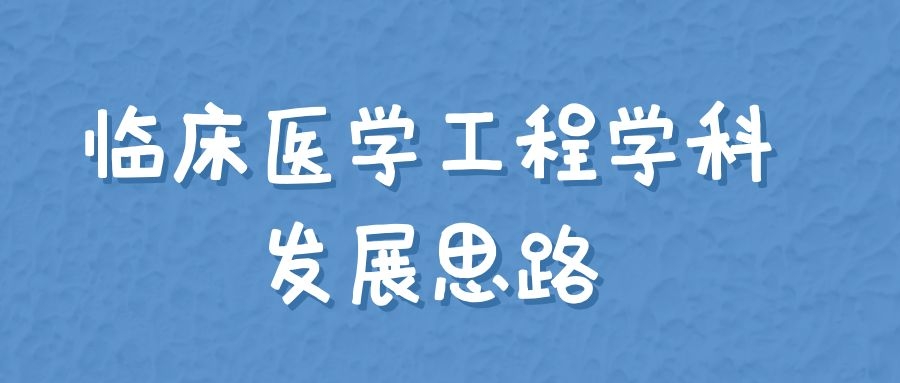 临床医学工程学科
发展思路